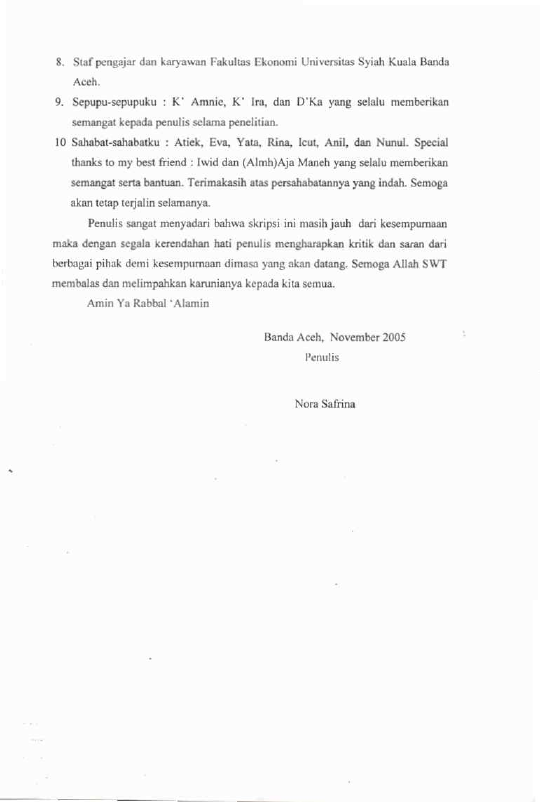 8. Staf pengajar dan karyawan Fakultas Ekonomi Universitas Syiah Kuala Banda Aceh.

9. Sepupu-sepupuku : K' Amnie, K' Ira, dan D'Ka yang selalu memberikan semangat kepada penulis selama penelitian.

10 Sahabat-sahabatku : Atiek, Eva, Yata, Rina, Icut, Anil, dan Nunul. Special thanks to my best friend : Iwid dan (Almh)Aja Maneh yang selalu memberikan semangat serta bantuan. Terimakasih atas persahabatannya yang indah. Semoga akan tetap terjalin selamanya.

Penulis sangat menyadari bahwa skripsi ini masih jauh dari kesempurnaan maka dengan segala kerendahan hati penulis mengharapkan kritik dan saran dari berbagai pihak demi kesempurnaan dimasa yang akan datang. Semoga Allah SWT membalas dan melimpahkan karunianya kepada kita semua.

Amin Ya Rabbal 'Alamin

Banda Aceh, November 2005
Penulis

Nora Safrina